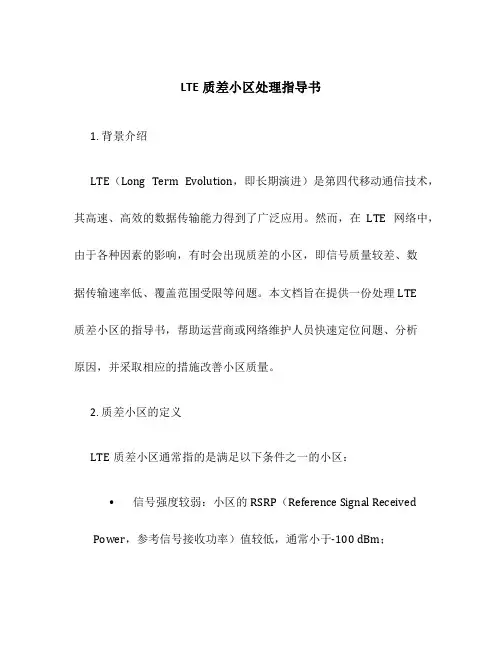 LTE 质差小区处理指导书

1. 背景介绍

LTE（Long Term Evolution，即长期演进）是第四代移动通信技术，其高速、高效的数据传输能力得到了广泛应用。然而，在 LTE 网络中，由于各种因素的影响，有时会出现质差的小区，即信号质量较差、数据传输速率低、覆盖范围受限等问题。本文档旨在提供一份处理 LTE 质差小区的指导书，帮助运营商或网络维护人员快速定位问题、分析原因，并采取相应的措施改善小区质量。

2. 质差小区的定义

LTE 质差小区通常指的是满足以下条件之一的小区：

• 信号强度较弱：小区的 RSRP（Reference Signal Received Power，参考信号接收功率）值较低，通常小于-100 dBm；